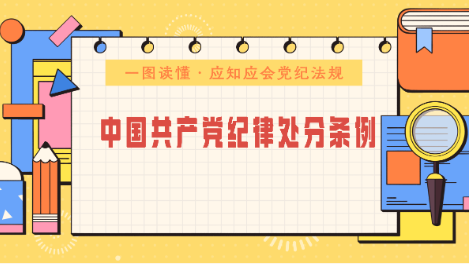 一图读懂 · 应知应会党纪法规

中国共产党纪律处分条例